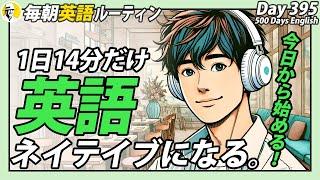 毎朝英語ルーティン

Day 395
500 Days English

1日14分だけ
英語
ネイテイブになる。

今日から始める！